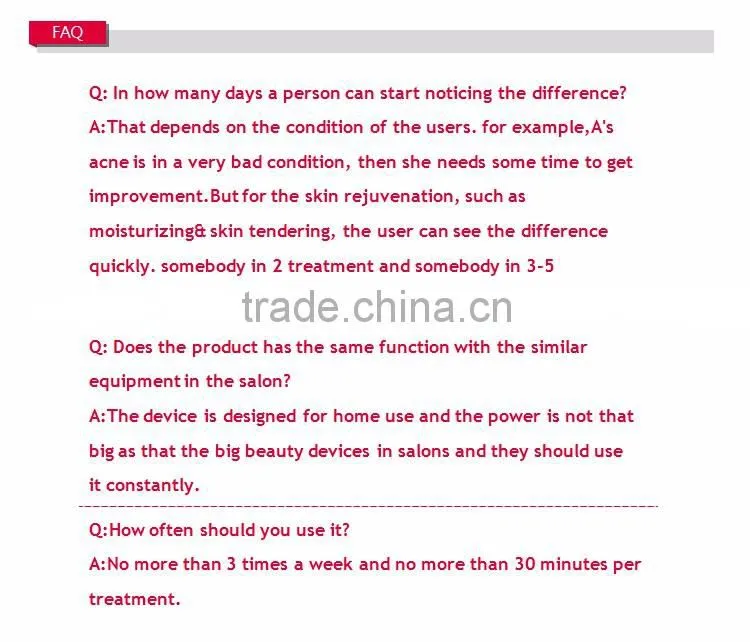 FAQ

Q: In how many days a person can start noticing the difference?
A:That depends on the condition of the users. for example,A's acne is in a very bad condition, then she needs some time to get improvement.But for the skin rejuvenation, such as moisturizing& skin tendering, the user can see the difference quickly. somebody in 2 treatment and somebody in 3-5

trade.china.cn

Q: Does the product has the same function with the similar equipment in the salon?
A:The device is designed for home use and the power is not that big as that the big beauty devices in salons and they should use it constantly.

Q:How often should you use it?
A:No more than 3 times a week and no more than 30 minutes per treatment.